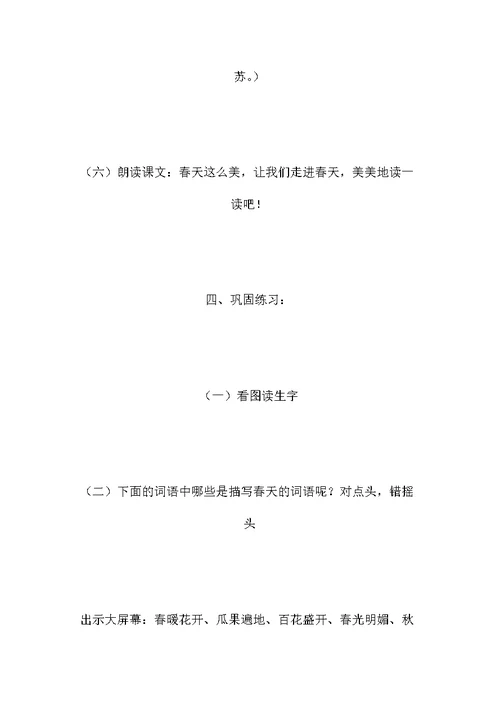 苏。）

（六）朗读课文：春天这么美，让我们走进春天，美美地读一读吧！

四、巩固练习：

（一）看图读生字

（二）下面的词语中哪些是描写春天的词语呢？对点头，错摇头

出示大屏幕：春暖花开、瓜果遍地、百花盛开、春光明媚、秋